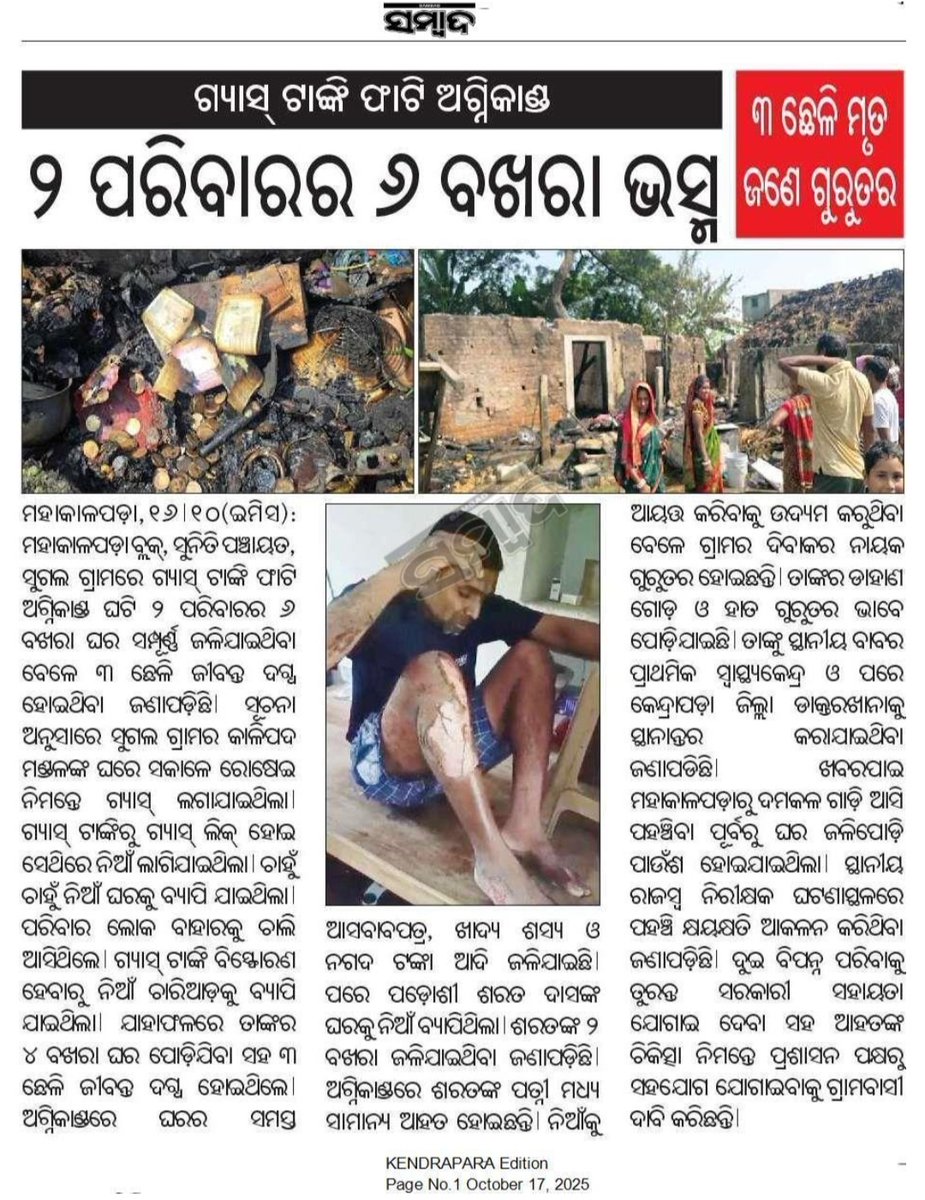 ସମ୍ବାଦ

ଗ୍ୟାସ୍ ଟାଙ୍କି ଫାଟି ଅଗ୍ନିକାଣ୍ଡ

୨ ପରିବାରର ୬ ବଖରା ଭସ୍ମ

୩ ଛେଳି ମୃତ ଜଣେ ଗୁରୁତର

ମହାକାଳପଡ଼ା, ୧୬।୧୦(ଇମିସ): ମହାକାଳପଡ଼ା ବ୍ଲକ୍, ସୁନିତି ପଞ୍ଚାୟତ, ସୁଗଲ ଗ୍ରାମରେ ଗ୍ୟାସ୍ ଟାଙ୍କି ଫାଟି ଅଗ୍ନିକାଣ୍ଡ ଘଟି ୨ ପରିବାରର ୬ ବଖରା ଘର ସମ୍ପୂର୍ଣ୍ଣ ଜଳିଯାଇଥିବା ବେଳେ ୩ ଛେଳି ଜୀବନ୍ତ ଦଗ୍ଧ ହୋଇଥିବା ଜଣାପଡ଼ିଛି। ସୂଚନା ଅନୁସାରେ ସୁଗଲ ଗ୍ରାମର କାଳିପଦ ମଣ୍ଡଳଙ୍କ ଘରେ ସକାଳେ ରୋଷେଇ ନିମନ୍ତେ ଗ୍ୟାସ୍ ଲଗାଯାଇଥିଲା। ଗ୍ୟାସ୍ ଟାଙ୍କିରୁ ଗ୍ୟାସ୍ ଲିକ୍ ହୋଇ ସେଥିରେ ନିଆଁ ଲାଗିଯାଇଥିଲା। ଚାହୁଁ ଚାହୁଁ ନିଆଁ ଘରକୁ ବ୍ୟାପି ଯାଇଥିଲା। ପରିବାର ଲୋକ ବାହାରକୁ ଚାଲି ଆସିଥିଲେ। ଗ୍ୟାସ୍ ଟାଙ୍କି ବିସ୍ଫୋରଣ ହେବାରୁ ନିଆଁ ଚାରିଆଡ଼କୁ ବ୍ୟାପି ଯାଇଥିଲା। ଯାହାଫଳରେ ତାଙ୍କର ୪ ବଖରା ଘର ପୋଡ଼ିଯିବା ସହ ୩ ଛେଳି ଜୀବନ୍ତ ଦଗ୍ଧ ହୋଇଥିଲେ। ଅଗ୍ନିକାଣ୍ଡରେ ଘରର ସମସ୍ତ ଆସବାବପତ୍ର, ଖାଦ୍ୟ ଶସ୍ୟ ଓ ନଗଦ ଟଙ୍କା ଆଦି ଜଳିଯାଇଛି। ପରେ ପଡ଼ୋଶୀ ଶରତ ଦାସଙ୍କ ଘରକୁ ନିଆଁ ବ୍ୟାପିଥିଲା। ଶରତଙ୍କ ୨ ବଖରା ଜଳିଯାଇଥିବା ଜଣାପଡ଼ିଛି। ଅଗ୍ନିକାଣ୍ଡରେ ଶରତଙ୍କ ପତ୍ନୀ ମଧ୍ୟ ସାମାନ୍ୟ ଆହତ ହୋଇଛନ୍ତି। ନିଆଁକୁ ଆୟତ୍ତ କରିବାକୁ ଉଦ୍ୟମ କରୁଥିବା ବେଳେ ଗ୍ରାମର ଦିବାକର ନାୟକ ଗୁରୁତର ହୋଇଛନ୍ତି। ତାଙ୍କର ଡାହାଣ ଗୋଡ଼ ଓ ହାତ ଗୁରୁତର ଭାବେ ପୋଡ଼ିଯାଇଛି। ତାଙ୍କୁ ସ୍ଥାନୀୟ ବାବର ପ୍ରାଥମିକ ସ୍ୱାସ୍ଥ୍ୟକେନ୍ଦ୍ର ଓ ପରେ କେନ୍ଦ୍ରାପଡ଼ା ଜିଲ୍ଲା ଡାକ୍ତରଖାନାକୁ ସ୍ଥାନାନ୍ତର କରାଯାଇଥିବା ଜଣାପଡିଛି। ଖବରପାଇ ମହାକାଳପଡ଼ାରୁ ଦମକଳ ଗାଡ଼ି ଆସି ପହଞ୍ଚିବା ପୂର୍ବରୁ ଘର ଜଳିପୋଡ଼ି ପାଉଁଶ ହୋଇଯାଇଥିଲା। ସ୍ଥାନୀୟ ରାଜସ୍ୱ ନିରୀକ୍ଷକ ଘଟଣାସ୍ଥଳରେ ପହଞ୍ଚି କ୍ଷୟକ୍ଷତି ଆକଳନ କରିଥିବା ଜଣାପଡ଼ିଛି। ଦୁଇ ବିପନ୍ନ ପରିବାରକୁ ତୁରନ୍ତ ସରକାରୀ ସହାୟତା ଯୋଗାଇ ଦେବା ସହ ଆହତଙ୍କ ଚିକିତ୍ସା ନିମନ୍ତେ ପ୍ରଶାସନ ପକ୍ଷରୁ ସହଯୋଗ ଯୋଗାଇବାକୁ ଗ୍ରାମବାସୀ ଦାବି କରିଛନ୍ତି।

KENDRAPARA Edition
Page No.1 October 17, 2025